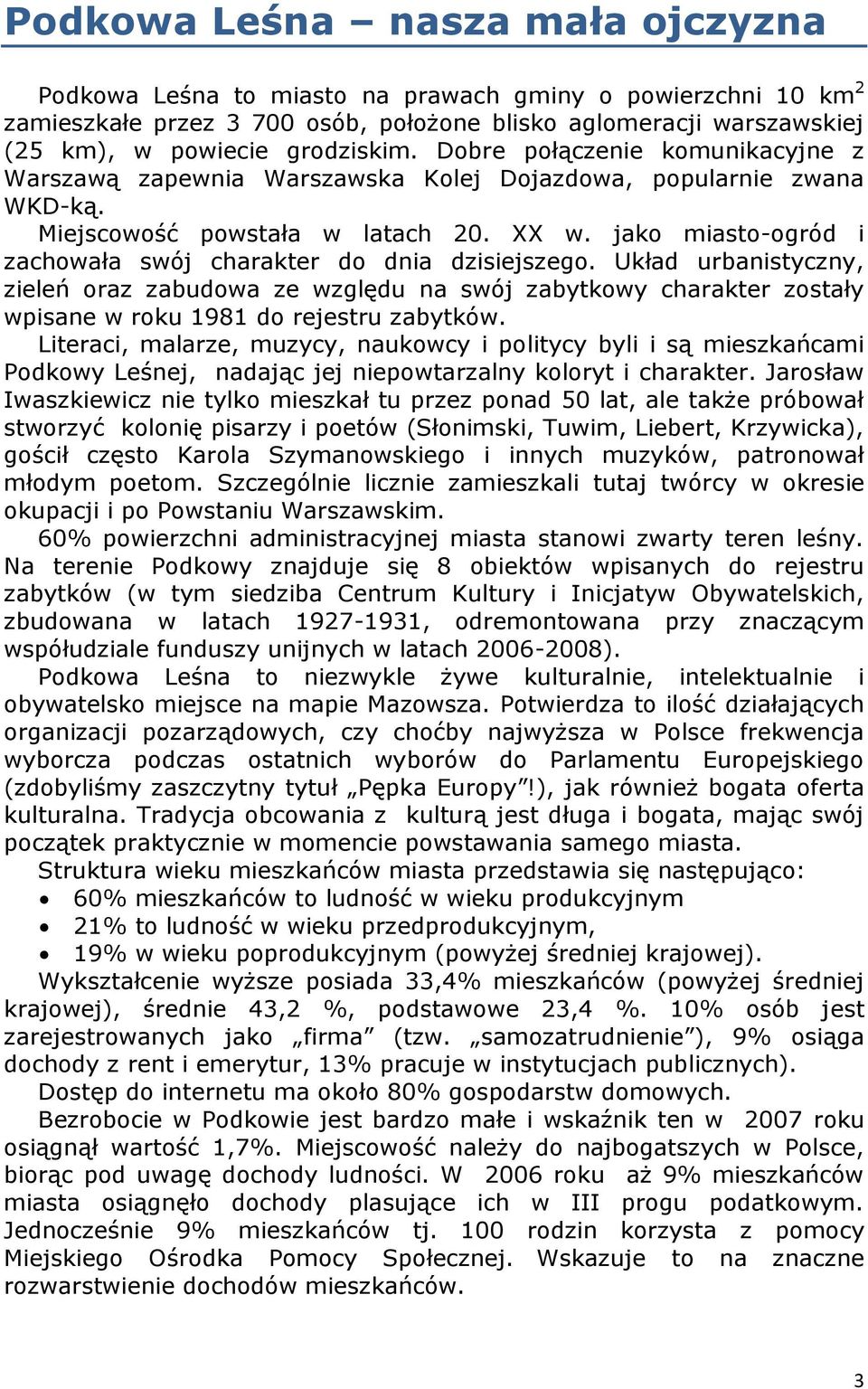 Podkowa Leśna – nasza mała ojczyzna

Podkowa Leśna to miasto na prawach gminy o powierzchni 10 km$^2$ zamieszkałe przez 3 700 osób, położone blisko aglomeracji warszawskiej (25 km), w powiecie grodziskim. Dobre połączenie komunikacyjne z Warszawą zapewnia Warszawska Kolej Dojazdowa, popularnie zwana WKD-ką.

Miejscowość powstała w latach 20. XX w. jako miasto-ogród i zachowała swój charakter do dnia dzisiejszego. Układ urbanistyczny, zieleń oraz zabudowa ze względu na swój zabytkowy charakter zostały wpisane w roku 1981 do rejestru zabytków.

Literaci, malarze, muzycy, naukowcy i politycy byli i są mieszkańcami Podkowy Leśnej, nadając jej niepowtarzalny koloryt i charakter. Jarosław Iwaszkiewicz nie tylko mieszkał tu przez ponad 50 lat, ale także próbował stworzyć kolonię pisarzy i poetów (Słonimski, Tuwim, Liebert, Krzywicka), gościł często Karola Szymanowskiego i innych muzyków, patronował młodym poetom. Szczególnie licznie zamieszkali tutaj twórcy w okresie okupacji i po Powstaniu Warszawskim.

60% powierzchni administracyjnej miasta stanowi zwarty teren leśny. Na terenie Podkowy znajduje się 8 obiektów wpisanych do rejestru zabytków (w tym siedziba Centrum Kultury i Inicjatyw Obywatelskich, zbudowana w latach 1927-1931, odremontowana przy znaczącym współudziale funduszy unijnych w latach 2006-2008).

Podkowa Leśna to niezwykle żywe kulturalnie, intelektualnie i obywatelsko miejsce na mapie Mazowsza. Potwierdza to ilość działających organizacji pozarządowych, czy choćby najwyższa w Polsce frekwencja wyborcza podczas ostatnich wyborów do Parlamentu Europejskiego (zdobyliśmy zaszczytny tytuł „Pępka Europy”!), jak również bogata oferta kulturalna. Tradycja obcowania z kulturą jest długa i bogata, mając swój początek praktycznie w momencie powstawania samego miasta.

Struktura wieku mieszkańców miasta przedstawia się następująco:
• 60% mieszkańców to ludność w wieku produkcyjnym
• 21% to ludność w wieku przedprodukcyjnym,
• 19% w wieku poprodukcyjnym (powyżej średniej krajowej).

Wykształcenie wyższe posiada 33,4% mieszkańców (powyżej średniej krajowej), średnie 43,2 %, podstawowe 23,4 %. 10% osób jest zarejestrowanych jako „firma” (tzw. „samozatrudnienie”), 9% osiąga dochody z rent i emerytur, 13% pracuje w instytucjach publicznych).

Dostęp do internetu ma około 80% gospodarstw domowych.

Bezrobocie w Podkowie jest bardzo małe i wskaźnik ten w 2007 roku osiągnął wartość 1,7%. Miejscowość należy do najbogatszych w Polsce, biorąc pod uwagę dochody ludności. W 2006 roku aż 9% mieszkańców miasta osiągnęło dochody plasujące ich w III progu podatkowym. Jednocześnie 9% mieszkańców tj. 100 rodzin korzysta z pomocy Miejskiego Ośrodka Pomocy Społecznej. Wskazuje to na znaczne rozwarstwienie dochodów mieszkańców.

3